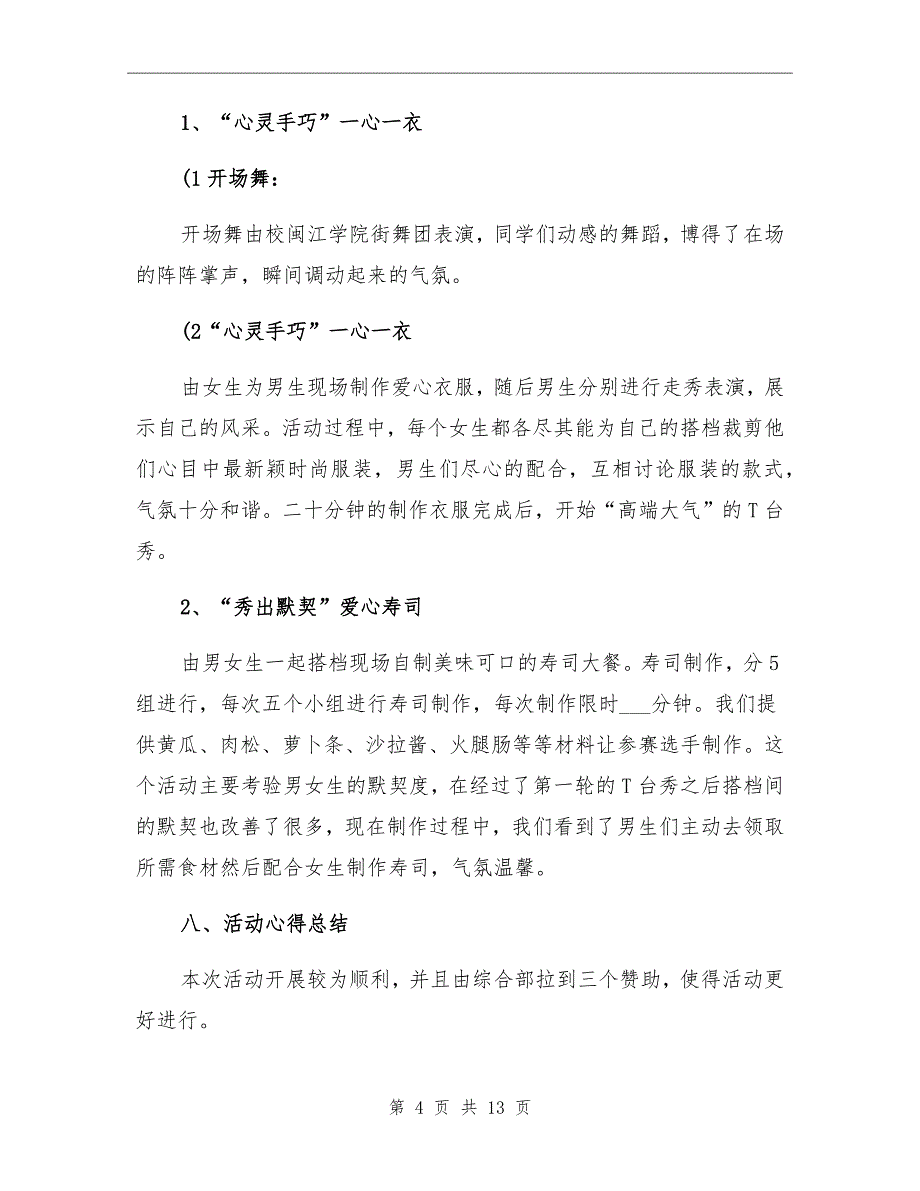 1、“心灵手巧”一心一衣

(1 开场舞：

开场舞由校闽江学院街舞团表演，同学们动感的舞蹈，博得了在场的阵阵掌声，瞬间调动起来的气氛。

(2“心灵手巧”一心一衣

由女生为男生现场制作爱心衣服，随后男生分别进行走秀表演，展示自己的风采。活动过程中，每个女生都各尽其能为自己的搭档裁剪他们心目中最新颖时尚服装，男生们尽心的配合，互相讨论服装的款式，气氛十分和谐。二十分钟的制作衣服完成后，开始“高端大气”的 T 台秀。

2、“秀出默契”爱心寿司

由男女生一起搭档现场自制美味可口的寿司大餐。寿司制作，分 5 组进行，每次五个小组进行寿司制作，每次制作限时___分钟。我们提供黄瓜、肉松、萝卜条、沙拉酱、火腿肠等等材料让参赛选手制作。这个活动主要考验男女生的默契度，在经过了第一轮的 T 台秀之后搭档间的默契也改善了很多，现在制作过程中，我们看到了男生们主动去领取所需食材然后配合女生制作寿司，气氛温馨。

八、活动心得总结

本次活动开展较为顺利，并且由综合部拉到三个赞助，使得活动更好进行。

第 4 页 共 13 页